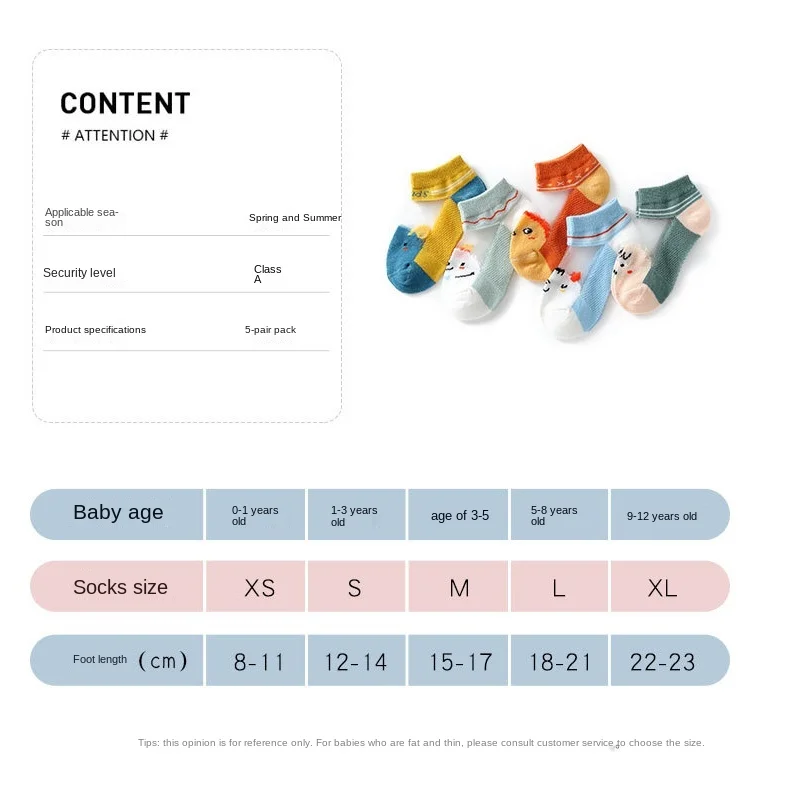 CONTENT

# ATTENTION #

| Applicable season | Spring and Summer |
|---|---|
| Security level | Class A |
| Product specifications | 5-pair pack |

| Baby age | 0-1 years old | 1-3 years old | age of 3-5 | 5-8 years old | 9-12 years old |
|---|---|---|---|---|---|
| Socks size | XS | S | M | L | XL |
| Foot length (cm) | 8-11 | 12-14 | 15-17 | 18-21 | 22-23 |

Tips: this opinion is for reference only. For babies who are fat and thin, please consult customer service to choose the size.